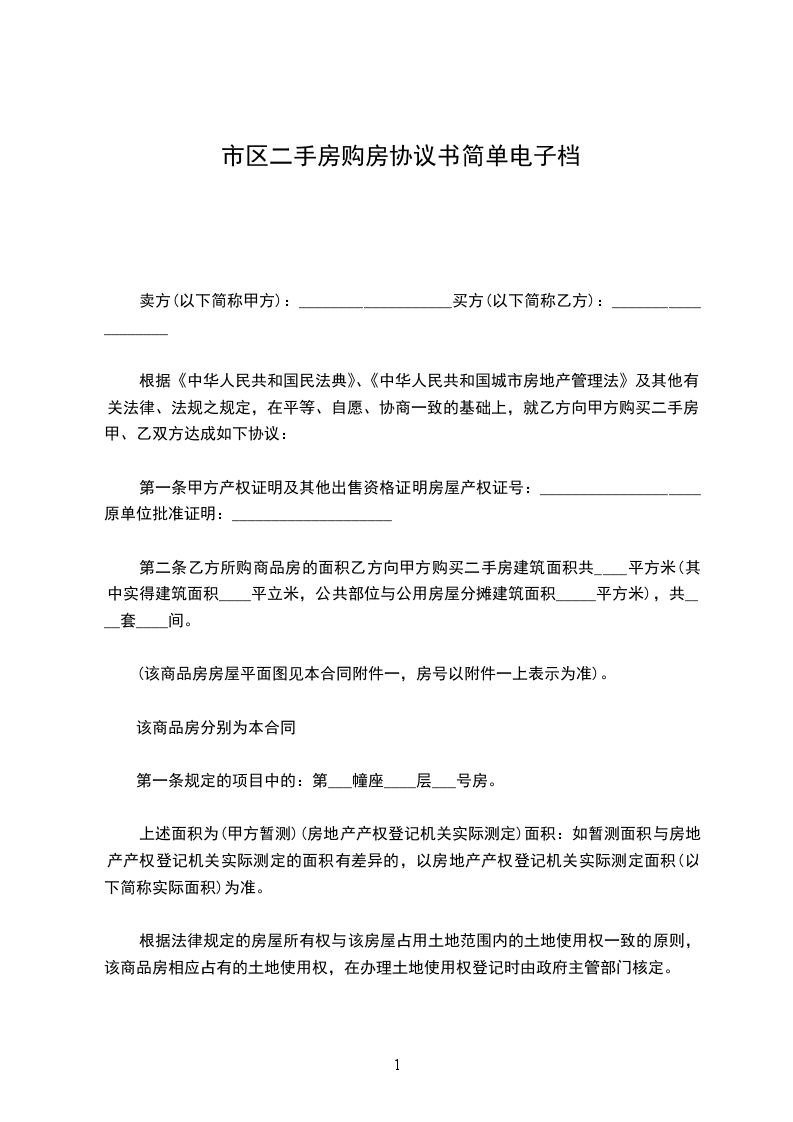 市区二手房购房协议书简单电子档

卖方(以下简称甲方)：____________________买方(以下简称乙方)：____________________

根据《中华人民共和国民法典》、《中华人民共和国城市房地产管理法》及其他有关法律、法规之规定，在平等、自愿、协商一致的基础上，就乙方向甲方购买二手房甲、乙双方达成如下协议：

第一条甲方产权证明及其他出售资格证明房屋产权证号：____________________原单位批准证明：____________________

第二条乙方所购商品房的面积乙方向甲方购买二手房建筑面积共____平方米(其中实得建筑面积____平立米，公共部位与公用房屋分摊建筑面积_____平方米)，共____套____间。

(该商品房房屋平面图见本合同附件一，房号以附件一上表示为准)。

该商品房分别为本合同

第一条规定的项目中的：第___幢座____层___号房。

上述面积为(甲方暂测)(房地产产权登记机关实际测定)面积：如暂测面积与房地产产权登记机关实际测定的面积有差异的，以房地产产权登记机关实际测定面积(以下简称实际面积)为准。

根据法律规定的房屋所有权与该房屋占用土地范围内的土地使用权一致的原则，该商品房相应占有的土地使用权，在办理土地使用权登记时由政府主管部门核定。

1